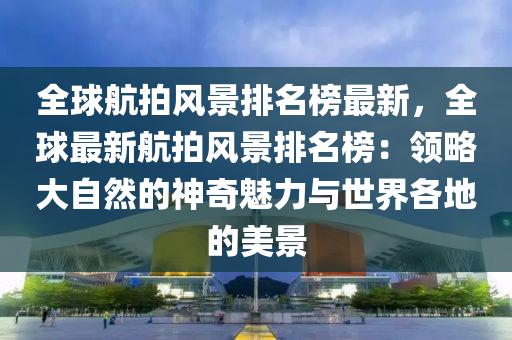 全球航拍风景排名榜最新，全球最新航拍风景排名榜：领略大自然的神奇魅力与世界各地的美景